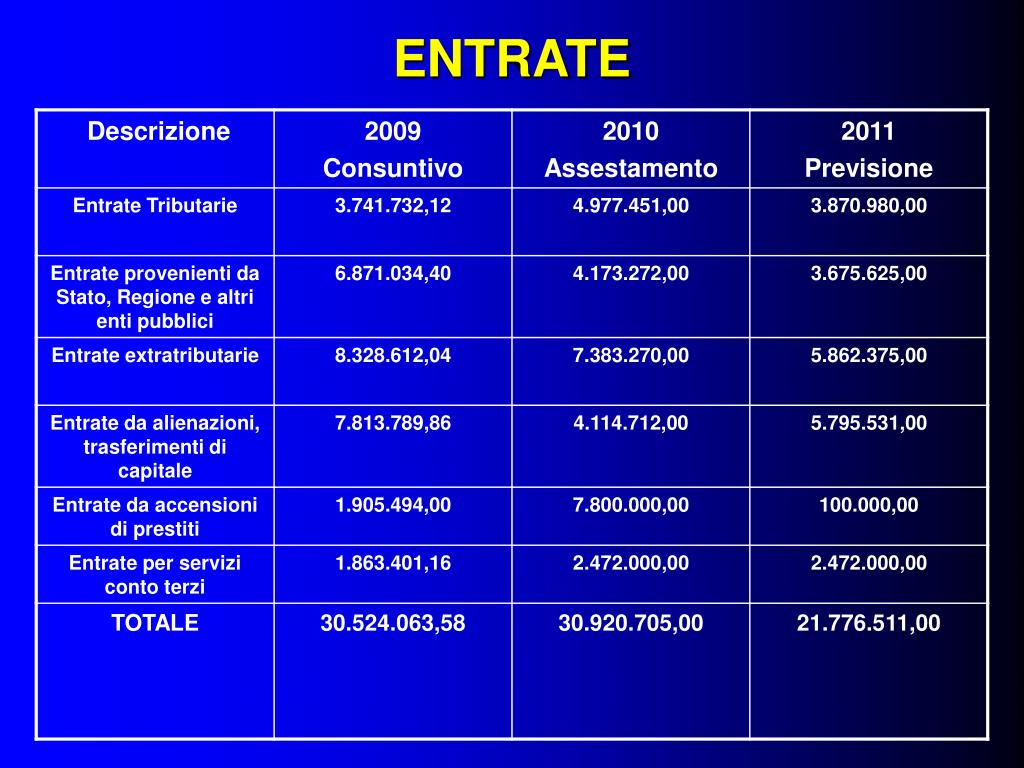 ENTRATE

| Descrizione | 2009 Consuntivo | 2010 Assestamento | 2011 Previsione |
|---|---|---|---|
| Entrate Tributarie | 3.741.732,12 | 4.977.451,00 | 3.870.980,00 |
| Entrate provenienti da Stato, Regione e altri enti pubblici | 6.871.034,40 | 4.173.272,00 | 3.675.625,00 |
| Entrate extratributarie | 8.328.612,04 | 7.383.270,00 | 5.862.375,00 |
| Entrate da alienazioni, trasferimenti di capitale | 7.813.789,86 | 4.114.712,00 | 5.795.531,00 |
| Entrate da accensioni di prestiti | 1.905.494,00 | 7.800.000,00 | 100.000,00 |
| Entrate per servizi conto terzi | 1.863.401,16 | 2.472.000,00 | 2.472.000,00 |
| TOTALE | 30.524.063,58 | 30.920.705,00 | 21.776.511,00 |